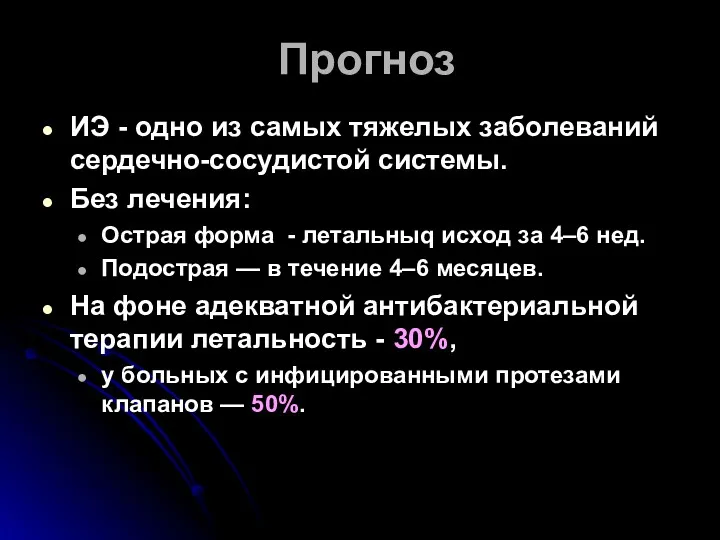 Прогноз

- ИЭ - одно из самых тяжелых заболеваний сердечно-сосудистой системы.
- Без лечения:
  - Острая форма - летальныq исход за 4–6 нед.
  - Подострая — в течение 4–6 месяцев.
- На фоне адекватной антибактериальной терапии летальность - 30%,
  - у больных с инфицированными протезами клапанов — 50%.